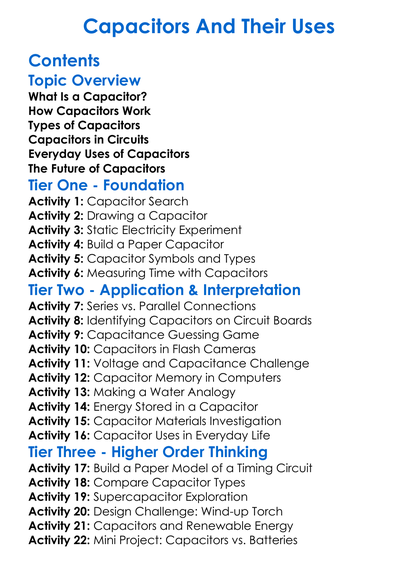 Capacitors And Their Uses

Contents

Topic Overview

What Is a Capacitor?
How Capacitors Work
Types of Capacitors
Capacitors in Circuits
Everyday Uses of Capacitors
The Future of Capacitors

Tier One - Foundation

Activity 1: Capacitor Search
Activity 2: Drawing a Capacitor
Activity 3: Static Electricity Experiment
Activity 4: Build a Paper Capacitor
Activity 5: Capacitor Symbols and Types
Activity 6: Measuring Time with Capacitors

Tier Two - Application & Interpretation

Activity 7: Series vs. Parallel Connections
Activity 8: Identifying Capacitors on Circuit Boards
Activity 9: Capacitance Guessing Game
Activity 10: Capacitors in Flash Cameras
Activity 11: Voltage and Capacitance Challenge
Activity 12: Capacitor Memory in Computers
Activity 13: Making a Water Analogy
Activity 14: Energy Stored in a Capacitor
Activity 15: Capacitor Materials Investigation
Activity 16: Capacitor Uses in Everyday Life

Tier Three - Higher Order Thinking

Activity 17: Build a Paper Model of a Timing Circuit
Activity 18: Compare Capacitor Types
Activity 19: Supercapacitor Exploration
Activity 20: Design Challenge: Wind-up Torch
Activity 21: Capacitors and Renewable Energy
Activity 22: Mini Project: Capacitors vs. Batteries